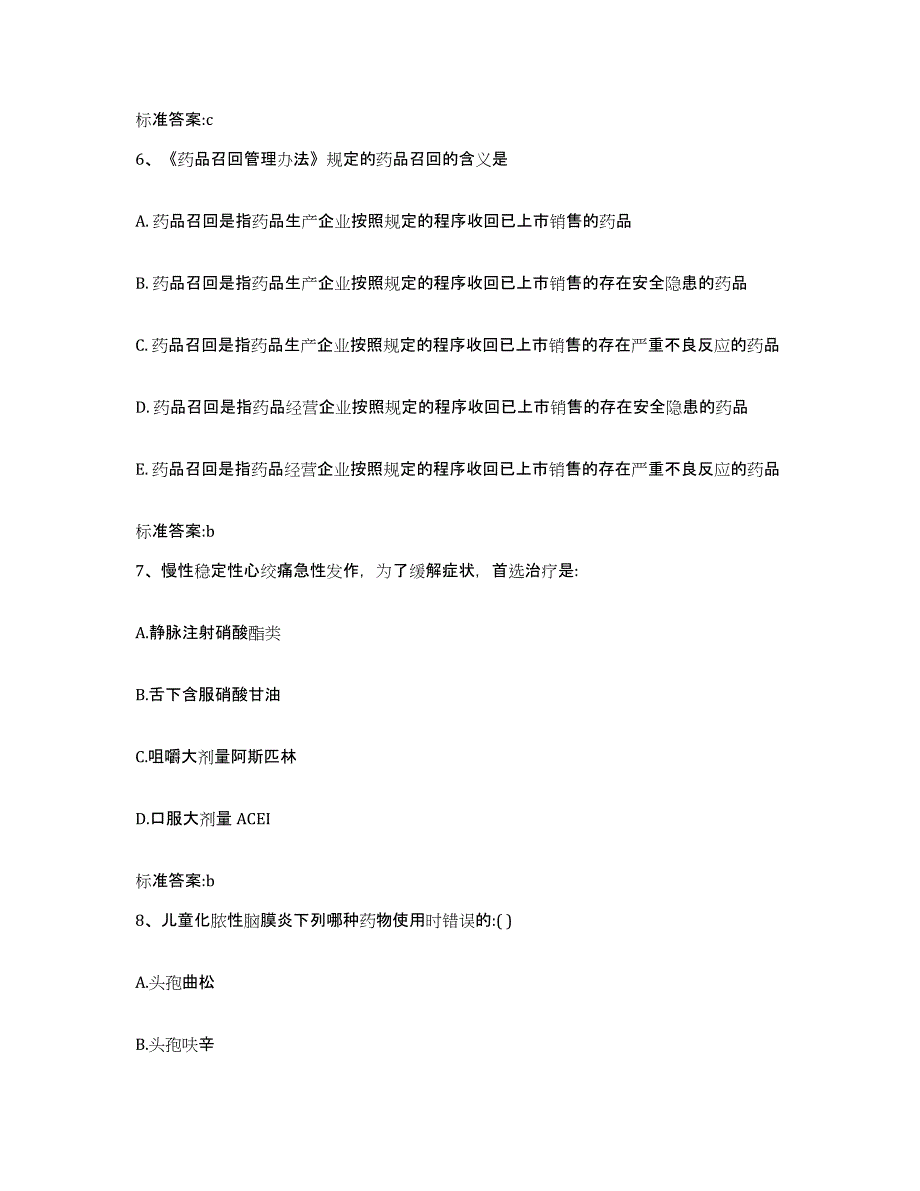 标准答案:c

6、《药品召回管理办法》规定的药品召回的含义是

A. 药品召回是指药品生产企业按照规定的程序收回已上市销售的药品

B. 药品召回是指药品生产企业按照规定的程序收回已上市销售的存在安全隐患的药品

C. 药品召回是指药品生产企业按照规定的程序收回已上市销售的存在严重不良反应的药品

D. 药品召回是指药品经营企业按照规定的程序收回已上市销售的存在安全隐患的药品

E. 药品召回是指药品经营企业按照规定的程序收回已上市销售的存在严重不良反应的药品

标准答案:b

7、慢性稳定性心绞痛急性发作，为了缓解症状，首选治疗是:

A.静脉注射硝酸酯类

B.舌下含服硝酸甘油

C.咀嚼大剂量阿斯匹林

D.口服大剂量 ACEI

标准答案:b

8、儿童化脓性脑膜炎下列哪种药物使用时错误的:( )

A.头孢曲松

B.头孢呋辛